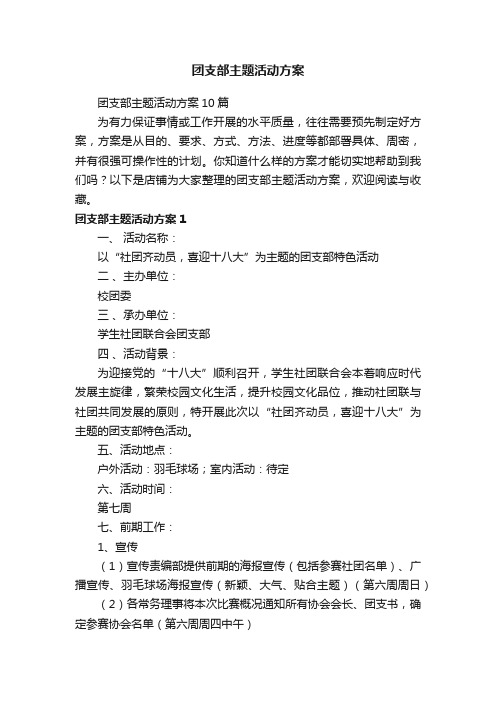 团支部主题活动方案

团支部主题活动方案10篇

为有力保证事情或工作开展的水平质量，往往需要预先制定好方案，方案是从目的、要求、方式、方法、进度等都部署具体、周密，并有很强可操作性的计划。你知道什么样的方案才能切实地帮助到我们吗？以下是店铺为大家整理的团支部主题活动方案，欢迎阅读与收藏。

团支部主题活动方案1

一、活动名称：

以“社团齐动员，喜迎十八大”为主题的团支部特色活动

二、主办单位：

校团委

三、承办单位：

学生社团联合会团支部

四、活动背景：

为迎接党的“十八大”顺利召开，学生社团联合会本着响应时代发展主旋律，繁荣校园文化生活，提升校园文化品位，推动社团联与社团共同发展的原则，特开展此次以“社团齐动员，喜迎十八大”为主题的团支部特色活动。

五、活动地点：

户外活动：羽毛球场；室内活动：待定

六、活动时间：

第七周

七、前期工作：

1、宣传

（1）宣传责编部提供前期的海报宣传（包括参赛社团名单）、广播宣传、羽毛球场海报宣传（新颖、大气、贴合主题）（第六周周日）

（2）各常务理事将本次比赛概况通知所有协会会长、团支书，确定参赛协会名单（第六周周四中午）